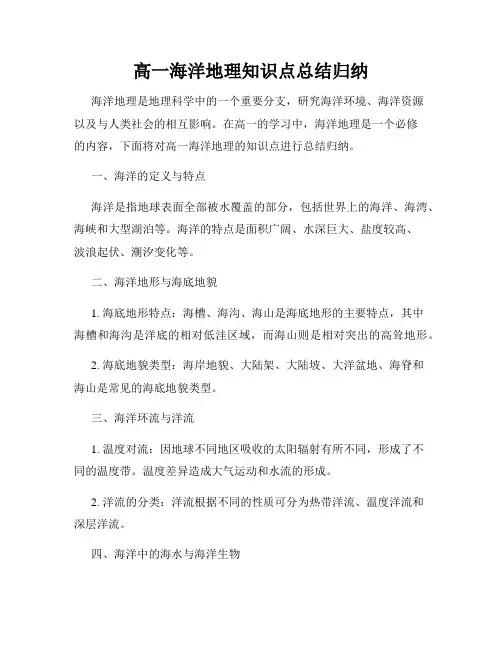 高一海洋地理知识点总结归纳

海洋地理是地理科学中的一个重要分支，研究海洋环境、海洋资源以及与人类社会的相互影响。在高一的学习中，海洋地理是一个必修的内容，下面将对高一海洋地理的知识点进行总结归纳。

一、海洋的定义与特点

海洋是指地球表面全部被水覆盖的部分，包括世界上的海洋、海湾、海峡和大型湖泊等。海洋的特点是面积广阔、水深巨大、盐度较高、波浪起伏、潮汐变化等。

二、海洋地形与海底地貌

1. 海底地形特点：海槽、海沟、海山是海底地形的主要特点，其中海槽和海沟是洋底的相对低洼区域，而海山则是相对突出的高耸地形。

2. 海底地貌类型：海岸地貌、大陆架、大陆坡、大洋盆地、海脊和海山是常见的海底地貌类型。

三、海洋环流与洋流

1. 温度对流：因地球不同地区吸收的太阳辐射有所不同，形成了不同的温度带。温度差异造成大气运动和水流的形成。

2. 洋流的分类：洋流根据不同的性质可分为热带洋流、温度洋流和深层洋流。

四、海洋中的海水与海洋生物